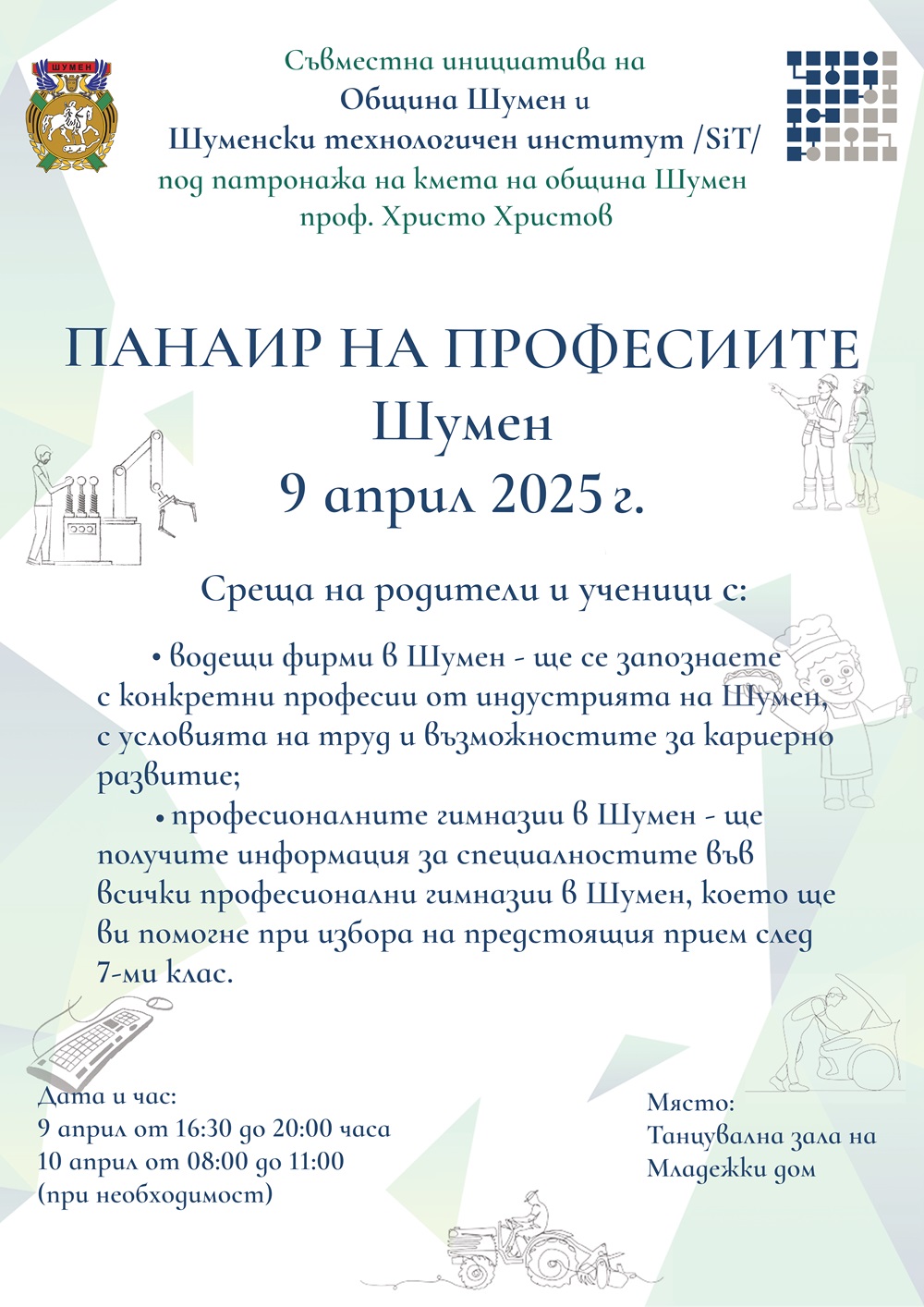 ШУМЕН

Съвместна инициатива на
Община Шумен и
Шуменски технологичен институт /SiT/
под патронажа на кмета на община Шумен
проф. Христо Христов

ПАНАИР НА ПРОФЕСИИТЕ
Шумен
9 април 2025 г.

Среща на родители и ученици с:

• водещи фирми в Шумен - ще се запознаете с конкретни професии от индустрията на Шумен, с условията на труд и възможностите за кариерно развитие;

• професионалните гимназии в Шумен - ще получите информация за специалностите във всички професионални гимназии в Шумен, което ще ви помогне при избора на предстоящия прием след 7-ми клас.

Дата и час:
9 април от 16:30 до 20:00 часа
10 април от 08:00 до 11:00
(при необходимост)

Място:
Танцувална зала на
Младежки дом